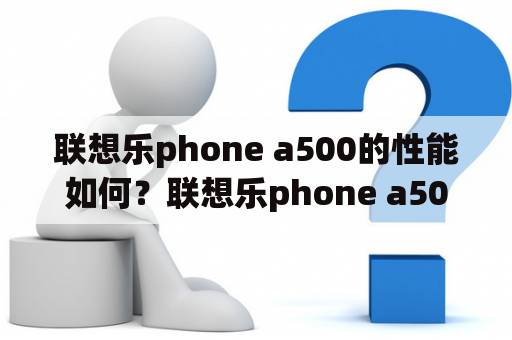 联想乐phone a500的性能如何？联想乐phone a50